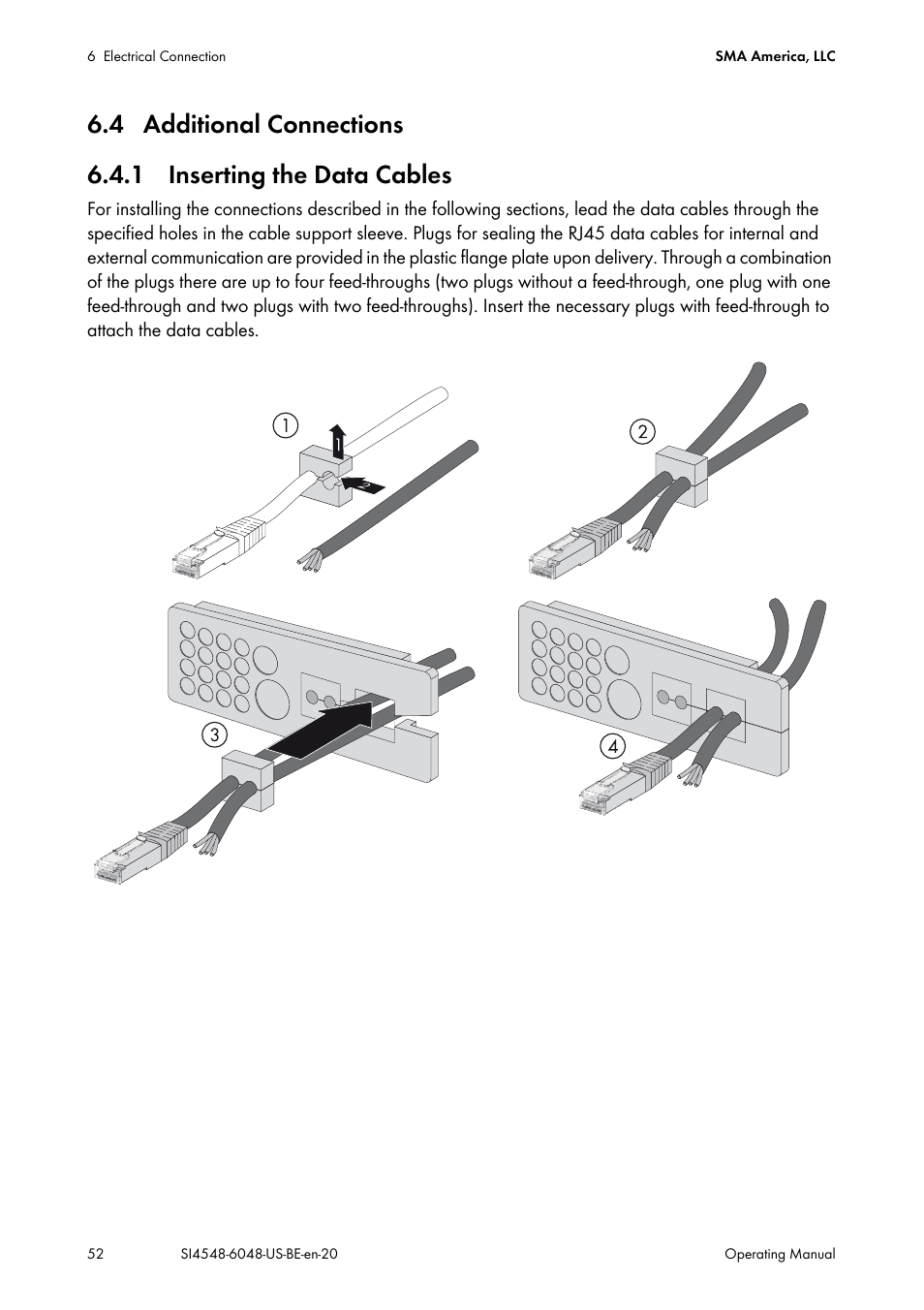 6 Electrical Connection

SMA America, LLC

6.4 Additional Connections

6.4.1 Inserting the Data Cables

For installing the connections described in the following sections, lead the data cables through the specified holes in the cable support sleeve. Plugs for sealing the RJ45 data cables for internal and external communication are provided in the plastic flange plate upon delivery. Through a combination of the plugs there are up to four feed-throughs (two plugs without a feed-through, one plug with one feed-through and two plugs with two feed-throughs). Insert the necessary plugs with feed-through to attach the data cables.

1
1
2
2
3
4

52

SI4548-6048-US-BE-en-20

Operating Manual